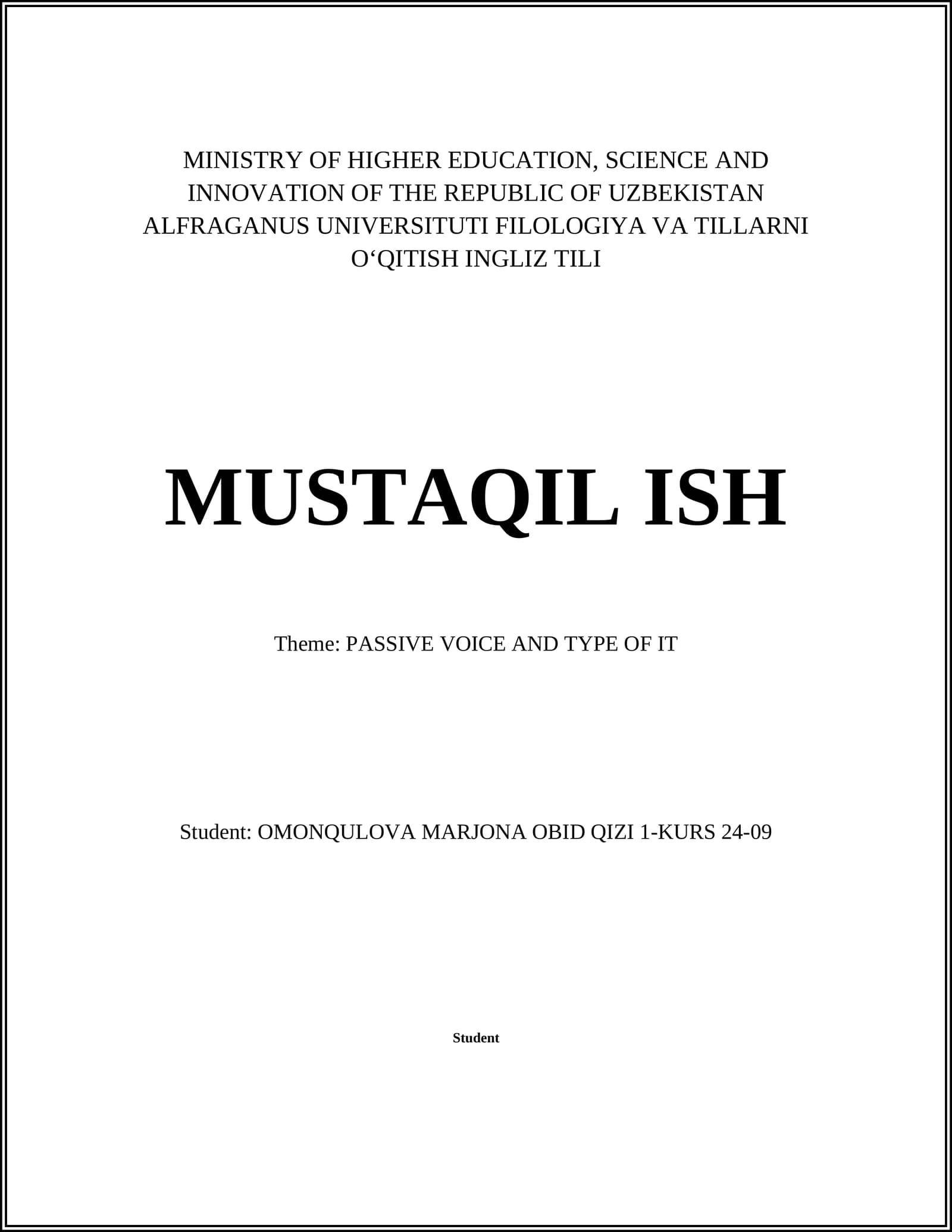 MINISTRY OF HIGHER EDUCATION, SCIENCE AND INNOVATION OF THE REPUBLIC OF UZBEKISTAN ALFRAGANUS UNIVERSITUTI FILOLOGIYA VA TILLARNI O‘QITISH INGLIZ TILI

MUSTAQIL ISH

Theme: PASSIVE VOICE AND TYPE OF IT

Student: OMONQULOVA MARJONA OBID QIZI 1-KURS 24-09

Student